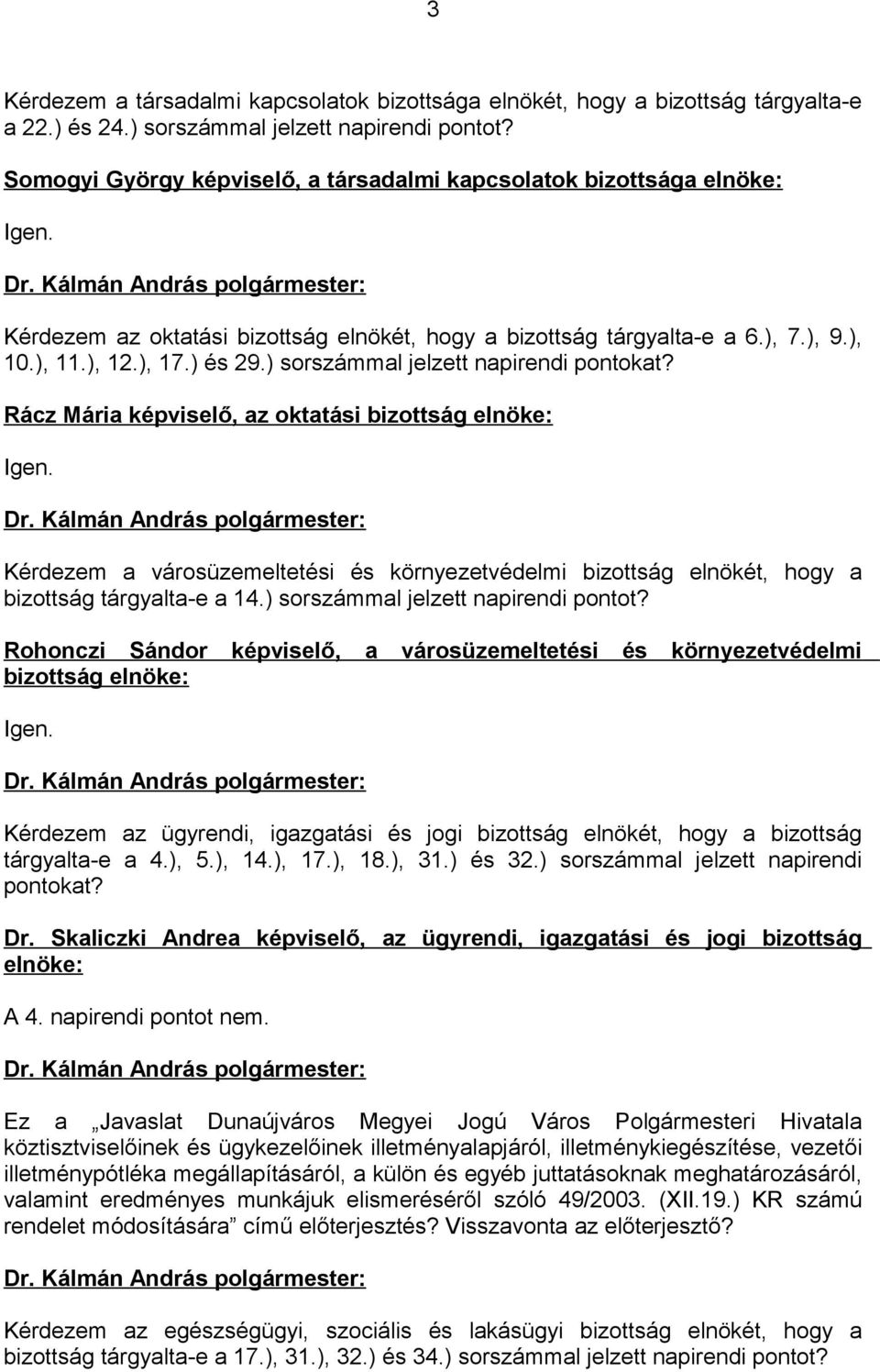 3

Kérdezem a társadalmi kapcsolatok bizottsága elnökét, hogy a bizottság tárgyalta-e a 22.) és 24.) sorszámmal jelzett napirendi pontot?

Somogyi György képviselő, a társadalmi kapcsolatok bizottsága elnöke:

Igen.

Dr. Kálmán András polgármester:

Kérdezem az oktatási bizottság elnökét, hogy a bizottság tárgyalta-e a 6.), 7.), 9.), 10.), 11.), 12.), 17.) és 29.) sorszámmal jelzett napirendi pontokat?

Rácz Mária képviselő, az oktatási bizottság elnöke:

Igen.

Dr. Kálmán András polgármester:

Kérdezem a városüzemeltetési és környezetvédelmi bizottság elnökét, hogy a bizottság tárgyalta-e a 14.) sorszámmal jelzett napirendi pontot?

Rohonczi Sándor képviselő, a városüzemeltetési és környezetvédelmi bizottság elnöke:

Igen.

Dr. Kálmán András polgármester:

Kérdezem az ügyrendi, igazgatási és jogi bizottság elnökét, hogy a bizottság tárgyalta-e a 4.), 5.), 14.), 17.), 18.), 31.) és 32.) sorszámmal jelzett napirendi pontokat?

Dr. Skaliczki Andrea képviselő, az ügyrendi, igazgatási és jogi bizottság elnöke:

A 4. napirendi pontot nem.

Dr. Kálmán András polgármester:

Ez a „Javaslat Dunaújváros Megyei Jogú Város Polgármesteri Hivatala köztisztviselőinek és ügykezelőinek illetményalapjáról, illetménykiegészítése, vezetői illetménypótléka megállapításáról, a külön és egyéb juttatásoknak meghatározásáról, valamint eredményes munkájuk elismeréséről szóló 49/2003. (XII.19.) KR számú rendelet módosítására” című előterjesztés? Visszavonta az előterjesztő?

Dr. Kálmán András polgármester:

Kérdezem az egészségügyi, szociális és lakásügyi bizottság elnökét, hogy a bizottság tárgyalta-e a 17.), 31.), 32.) és 34.) sorszámmal jelzett napirendi pontot?